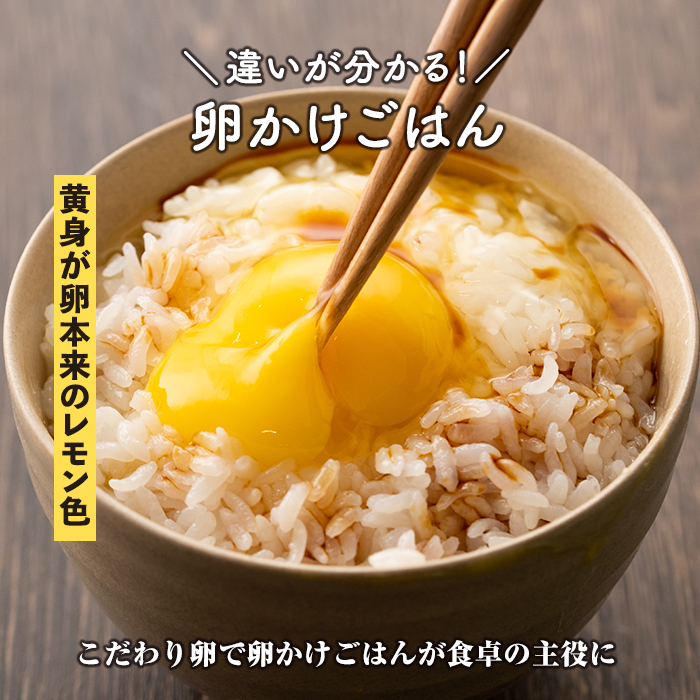 ＼違いが分かる！／
卵かけごはん

黄身が卵本来のレモン色

こだわり卵で卵かけごはんが食卓の主役に